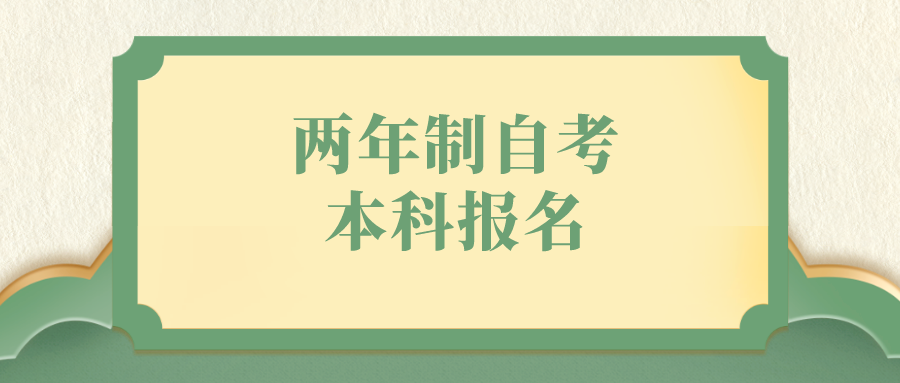 两年制自考
本科报名